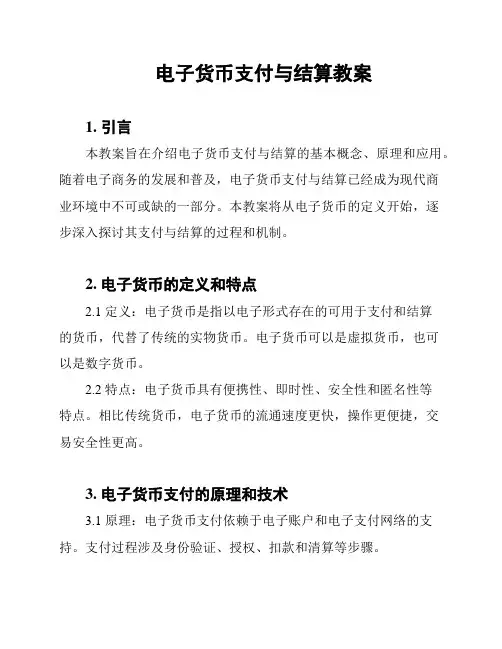 电子货币支付与结算教案

1. 引言

本教案旨在介绍电子货币支付与结算的基本概念、原理和应用。随着电子商务的发展和普及，电子货币支付与结算已经成为现代商业环境中不可或缺的一部分。本教案将从电子货币的定义开始，逐步深入探讨其支付与结算的过程和机制。

2. 电子货币的定义和特点

2.1 定义：电子货币是指以电子形式存在的可用于支付和结算的货币，代替了传统的实物货币。电子货币可以是虚拟货币，也可以是数字货币。

2.2 特点：电子货币具有便携性、即时性、安全性和匿名性等特点。相比传统货币，电子货币的流通速度更快，操作更便捷，交易安全性更高。

3. 电子货币支付的原理和技术

3.1 原理：电子货币支付依赖于电子账户和电子支付网络的支持。支付过程涉及身份验证、授权、扣款和清算等步骤。